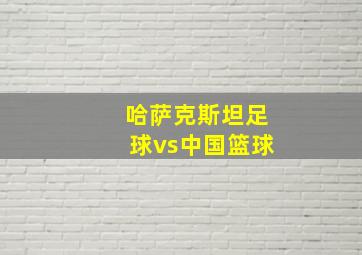 哈萨克斯坦足球vs中国篮球